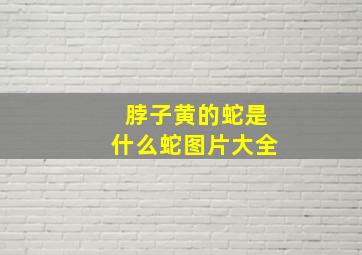 脖子黄的蛇是
什么蛇图片大全